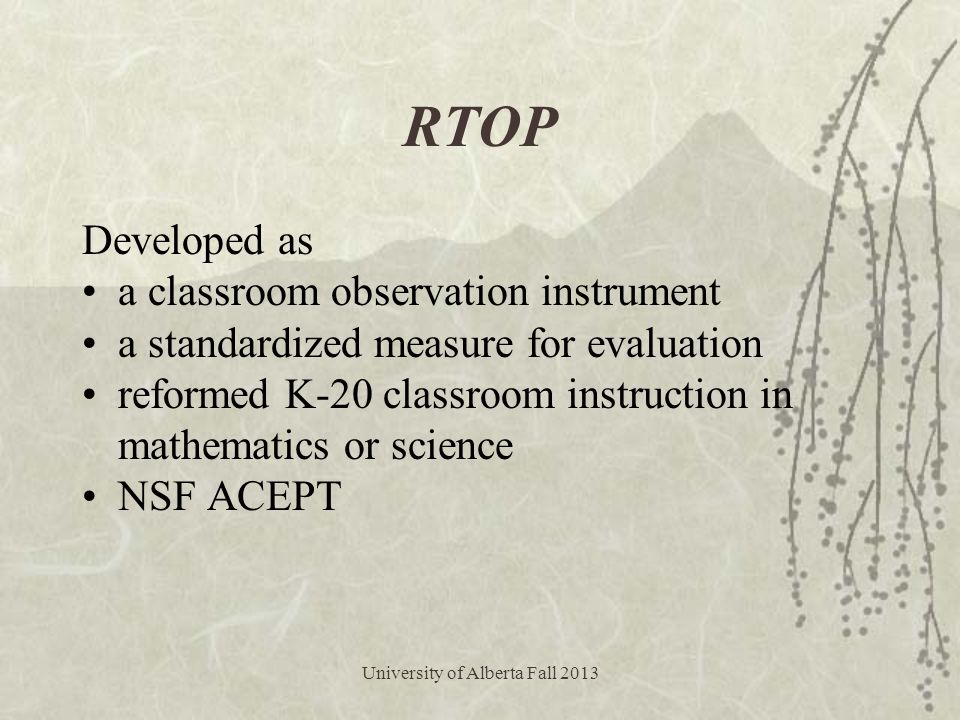 RTOP

Developed as
• a classroom observation instrument
• a standardized measure for evaluation
• reformed K-20 classroom instruction in mathematics or science
• NSF ACEPT

University of Alberta Fall 2013